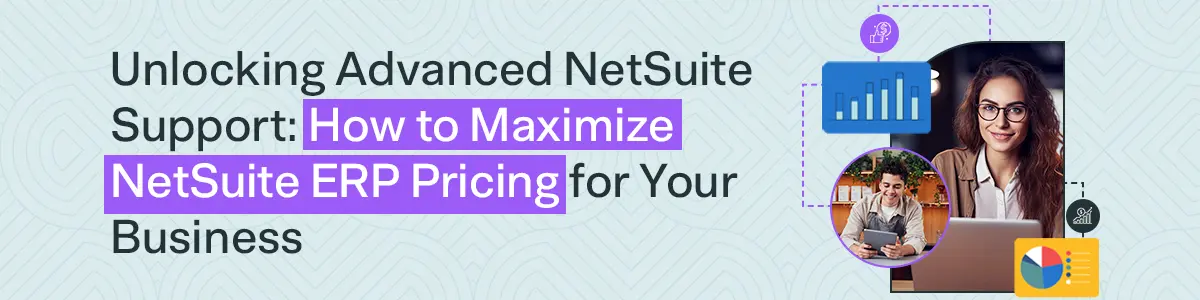 Unlocking Advanced NetSuite Support: How to Maximize NetSuite ERP Pricing for Your Business